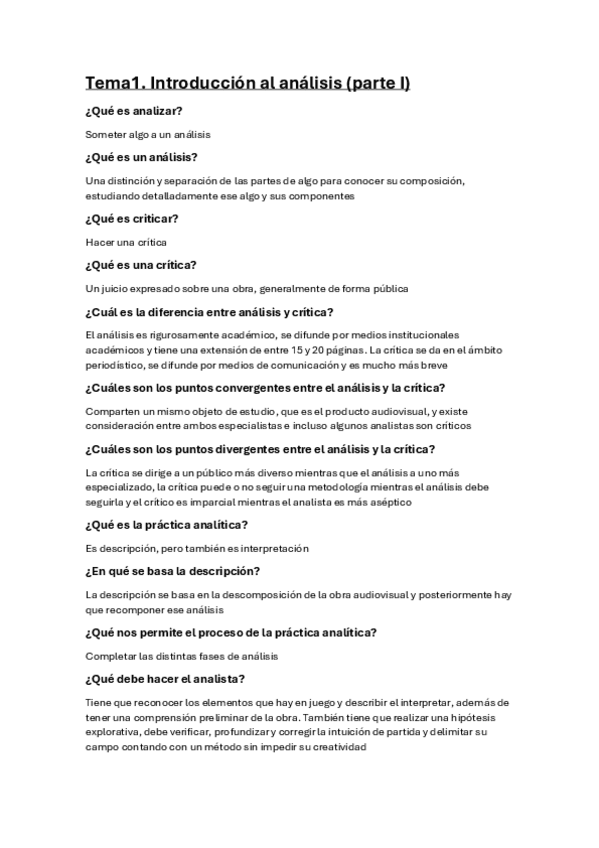 Tema1. Introducción al análisis (parte I)

¿Qué es analizar?

Someter algo a un análisis

¿Qué es un análisis?

Una distinción y separación de las partes de algo para conocer su composición, estudiando detalladamente ese algo y sus componentes

¿Qué es criticar?

Hacer una crítica

¿Qué es una crítica?

Un juicio expresado sobre una obra, generalmente de forma pública

¿Cuál es la diferencia entre análisis y crítica?

El análisis es rigurosamente académico, se difunde por medios institucionales académicos y tiene una extensión de entre 15 y 20 páginas. La crítica se da en el ámbito periodístico, se difunde por medios de comunicación y es mucho más breve

¿Cuáles son los puntos convergentes entre el análisis y la crítica?

Comparten un mismo objeto de estudio, que es el producto audiovisual, y existe consideración entre ambos especialistas e incluso algunos analistas son críticos

¿Cuáles son los puntos divergentes entre el análisis y la crítica?

La crítica se dirige a un público más diverso mientras que el análisis a uno más especializado, la crítica puede o no seguir una metodología mientras el análisis debe seguirla y el crítico es imparcial mientras el analista es más aséptico

¿Qué es la práctica analítica?

Es descripción, pero también es interpretación

¿En qué se basa la descripción?

La descripción se basa en la descomposición de la obra audiovisual y posteriormente hay que recomponer ese análisis

¿Qué nos permite el proceso de la práctica analítica?

Completar las distintas fases de análisis

¿Qué debe hacer el analista?

Tiene que reconocer los elementos que hay en juego y describir el interpretar, además de tener una comprensión preliminar de la obra. También tiene que realizar una hipótesis explorativa, debe verificar, profundizar y corregir la intuición de partida y delimitar su campo contando con un método sin impedir su creatividad